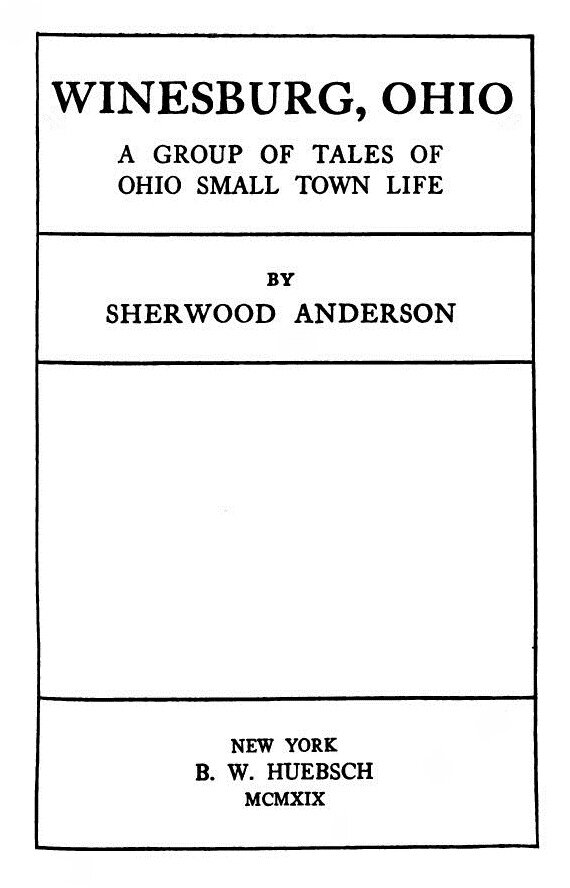 WINESBURG, OHIO

A GROUP OF TALES OF
OHIO SMALL TOWN LIFE

BY
SHERWOOD ANDERSON

NEW YORK
B. W. HUEBSCH
MCMXIX